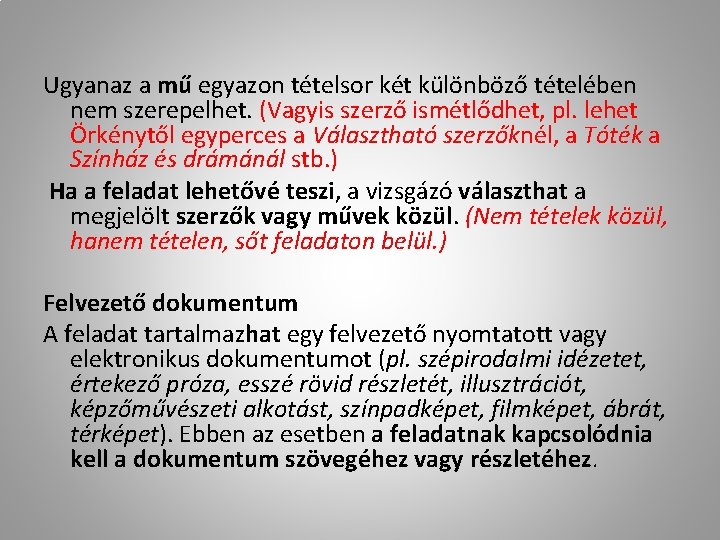 Ugyanaz a mű egyazon tételsor két különböző tételében nem szerepelhet. (Vagyis szerző ismétlődhet, pl. lehet Örkénytől egyperces a Választható szerzőknél, a Tóték a Színház és drámánál stb.)

Ha a feladat lehetővé teszi, a vizsgázó választhat a megjelölt szerzők vagy művek közül. (Nem tételek közül, hanem tételen, sőt feladaton belül.)

Felvezető dokumentum

A feladat tartalmazhat egy felvezető nyomtatott vagy elektronikus dokumentumot (pl. szépirodalmi idézetet, értekező próza, esszé rövid részletét, illusztrációt, képzőművészeti alkotást, színpadképet, filmképet, ábrát, térképet). Ebben az esetben a feladatnak kapcsolódnia kell a dokumentum szövegéhez vagy részletéhez.